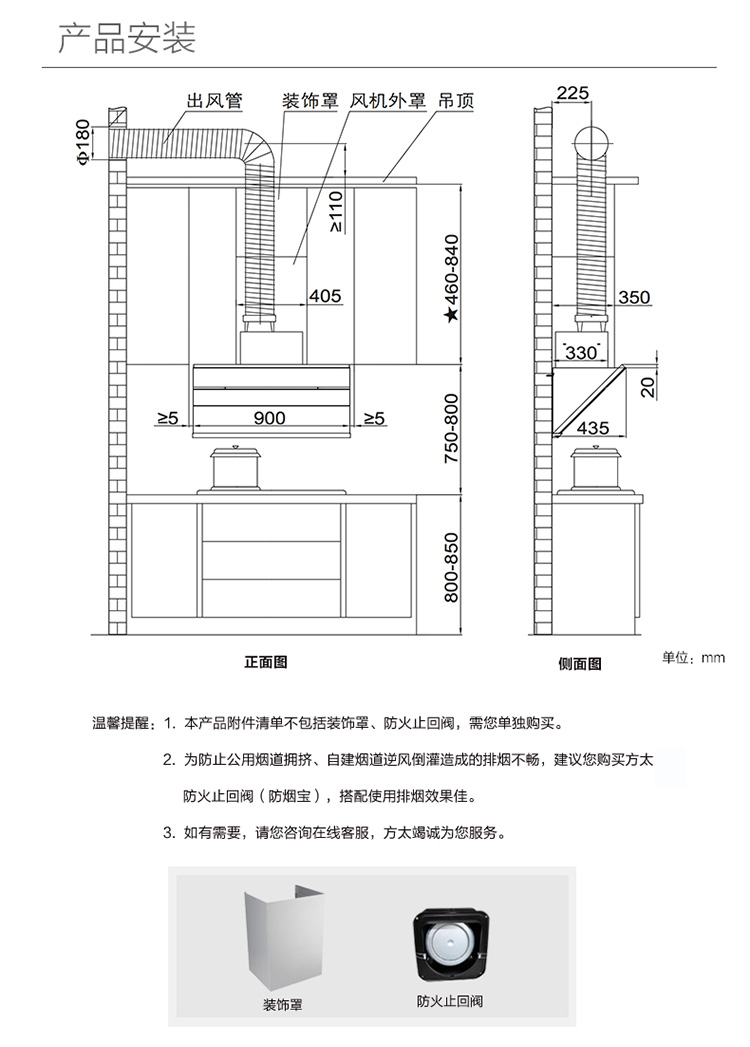 产品安装

出风管 装饰罩 风机外罩 吊顶

Φ180

≥110

405

★460-840

≥5 900 ≥5

750-800

800-850

正面图

225

350

330

20

435

侧面图

单位：mm

温馨提醒：1. 本产品附件清单不包括装饰罩、防火止回阀，需您单独购买。

2. 为防止公用烟道拥挤、自建烟道逆风倒灌造成的排烟不畅，建议您购买方太防火止回阀（防烟宝），搭配使用排烟效果佳。

3. 如有需要，请您咨询在线客服，方太竭诚为您服务。

装饰罩

防火止回阀